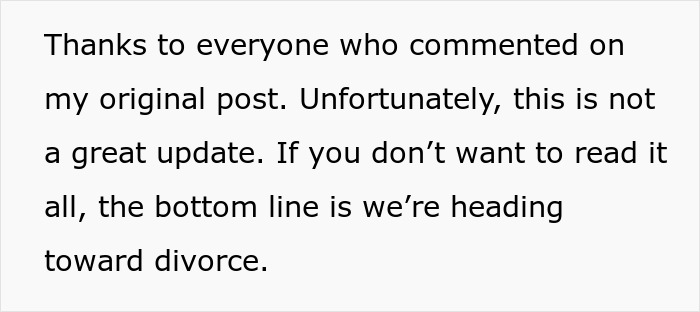 Thanks to everyone who commented on my original post. Unfortunately, this is not a great update. If you don’t want to read it all, the bottom line is we’re heading toward divorce.